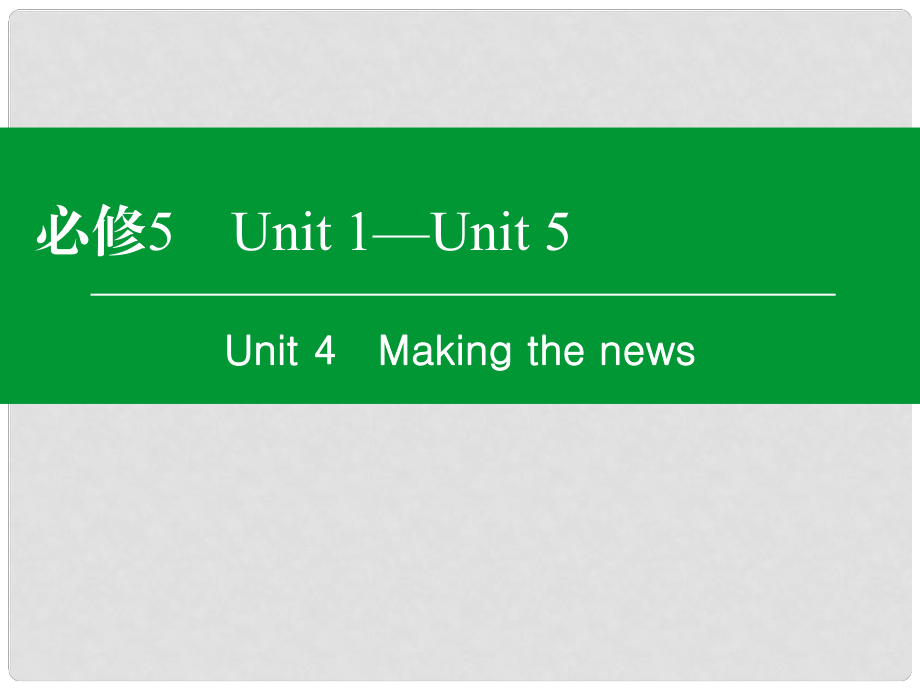 必修5　Unit 1—Unit 5

Unit 4　Making the news